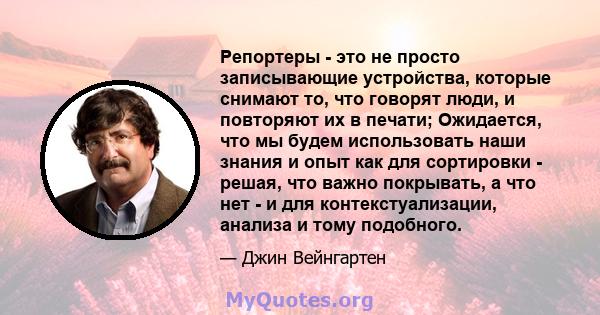 Репортеры - это не просто записывающие устройства, которые снимают то, что говорят люди, и повторяют их в печати; Ожидается, что мы будем использовать наши знания и опыт как для сортировки - решая, что важно покрывать, а что нет - и для контекстуализации, анализа и тому подобного.

— Джин Вейнгартен

MyQuotes.org